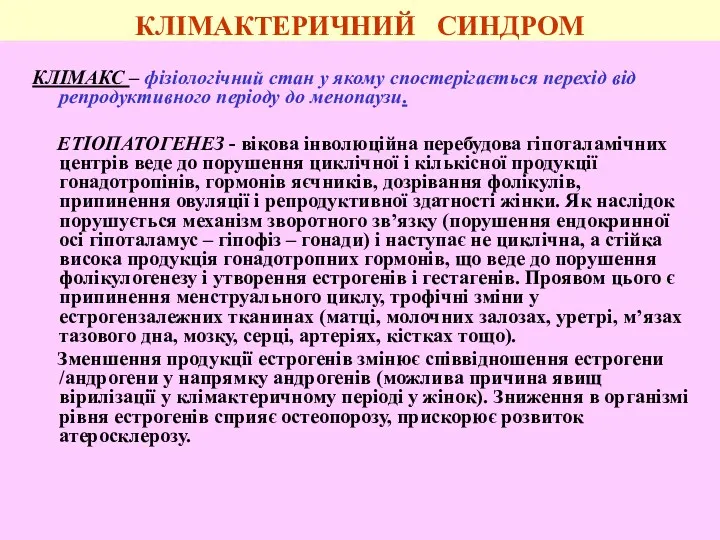 КЛІМАКТЕРИЧНИЙ СИНДРОМ

КЛІМАКС – фізіологічний стан у якому спостерігається перехід від репродуктивного періоду до менопаузи.

ЕТІОПАТОГЕНЕЗ - вікова інволюційна перебудова гіпоталамічних центрів веде до порушення циклічної і кількісної продукції гонадотропінів, гормонів яєчників, дозрівання фолікулів, припинення овуляції і репродуктивної здатності жінки. Як наслідок порушується механізм зворотного зв'язку (порушення ендокринної осі гіпоталамус – гіпофіз – гонади) і наступає не циклічна, а стійка висока продукція гонадотропних гормонів, що веде до порушення фолікулогенезу і утворення естрогенів і гестагенів. Проявом цього є припинення менструального циклу, трофічні зміни у естрогензалежних тканинах (матці, молочних залозах, уретрі, м'язах тазового дна, мозку, серці, артеріях, кістках тощо).

Зменшення продукції естрогенів змінює співвідношення естрогени /андрогени у напрямку андрогенів (можлива причина явищ вірилізації у клімактеричному періоді у жінок). Зниження в організмі рівня естрогенів сприяє остеопорозу, прискорює розвиток атеросклерозу.